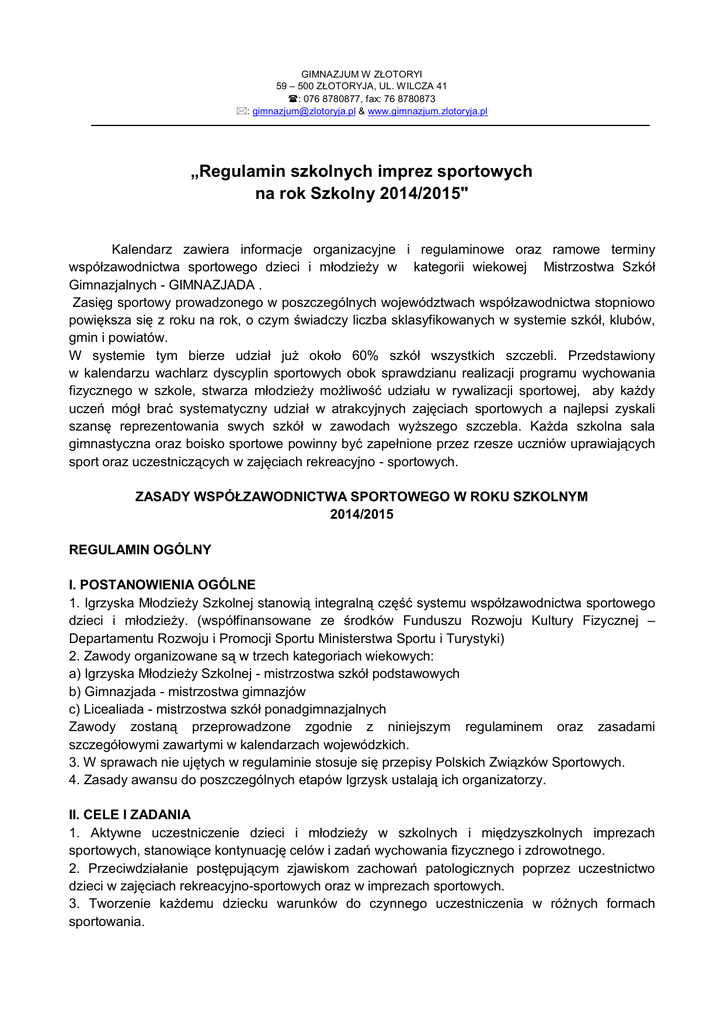 GIMNAZJUM W ZŁOTORYI
59 – 500 ZŁOTORYJA, UL. WILCZA 41
☎: 076 8780877, fax: 76 8780873
✉: gimnazjum@zlotoryja.pl & www.gimnazjum.zlotoryja.pl

„Regulamin szkolnych imprez sportowych
na rok Szkolny 2014/2015"

Kalendarz zawiera informacje organizacyjne i regulaminowe oraz ramowe terminy współzawodnictwa sportowego dzieci i młodzieży w kategorii wiekowej Mistrzostwa Szkół Gimnazjalnych - GIMNAZJADA .
Zasięg sportowy prowadzonego w poszczególnych województwach współzawodnictwa stopniowo powiększa się z roku na rok, o czym świadczy liczba sklasyfikowanych w systemie szkół, klubów, gmin i powiatów.
W systemie tym bierze udział już około 60% szkół wszystkich szczebli. Przedstawiony w kalendarzu wachlarz dyscyplin sportowych obok sprawdzianu realizacji programu wychowania fizycznego w szkole, stwarza młodzieży możliwość udziału w rywalizacji sportowej, aby każdy uczeń mógł brać systematyczny udział w atrakcyjnych zajęciach sportowych a najlepsi zyskali szansę reprezentowania swych szkół w zawodach wyższego szczebla. Każda szkolna sala gimnastyczna oraz boisko sportowe powinny być zapełnione przez rzesze uczniów uprawiających sport oraz uczestniczących w zajęciach rekreacyjno - sportowych.

ZASADY WSPÓŁZAWODNICTWA SPORTOWEGO W ROKU SZKOLNYM 2014/2015

REGULAMIN OGÓLNY

I. POSTANOWIENIA OGÓLNE
1. Igrzyska Młodzieży Szkolnej stanowią integralną część systemu współzawodnictwa sportowego dzieci i młodzieży. (współfinansowane ze środków Funduszu Rozwoju Kultury Fizycznej – Departamentu Rozwoju i Promocji Sportu Ministerstwa Sportu i Turystyki)
2. Zawody organizowane są w trzech kategoriach wiekowych:
a) Igrzyska Młodzieży Szkolnej - mistrzostwa szkół podstawowych
b) Gimnazjada - mistrzostwa gimnazjów
c) Licealiada - mistrzostwa szkół ponadgimnazjalnych
Zawody zostaną przeprowadzone zgodnie z niniejszym regulaminem oraz zasadami szczegółowymi zawartymi w kalendarzach wojewódzkich.
3. W sprawach nie ujętych w regulaminie stosuje się przepisy Polskich Związków Sportowych.
4. Zasady awansu do poszczególnych etapów Igrzysk ustalają ich organizatorzy.

II. CELE I ZADANIA
1. Aktywne uczestniczenie dzieci i młodzieży w szkolnych i międzyszkolnych imprezach sportowych, stanowiące kontynuację celów i zadań wychowania fizycznego i zdrowotnego.
2. Przeciwdziałanie postępującym zjawiskom zachowań patologicznych poprzez uczestnictwo dzieci w zajęciach rekreacyjno-sportowych oraz w imprezach sportowych.
3. Tworzenie każdemu dziecku warunków do czynnego uczestniczenia w różnych formach sportowania.